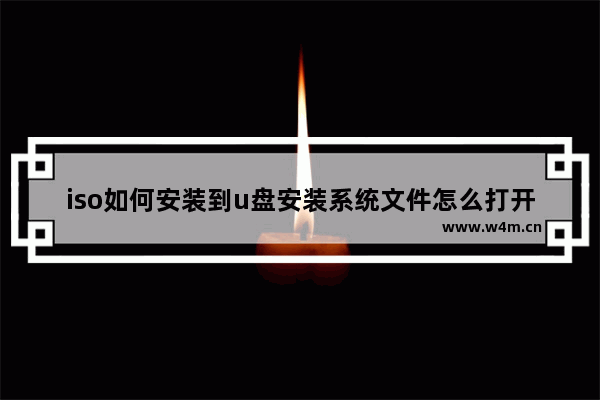 iso如何安装到u盘安装系统文件怎么打开
www.w4m.cn